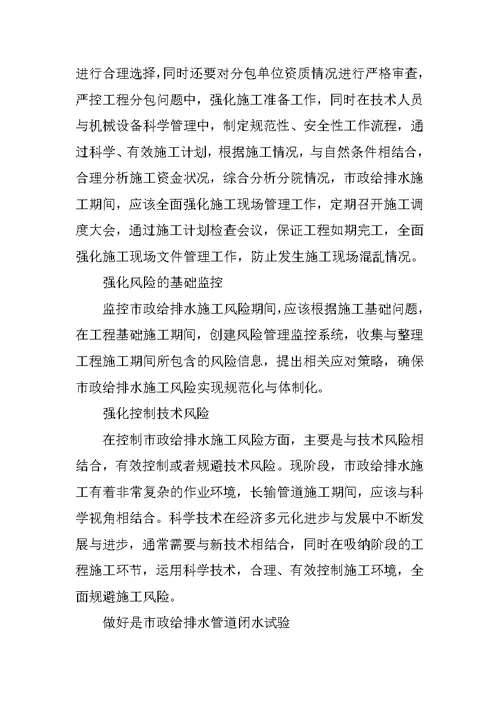 进行合理选择，同时还要对分包单位资质情况进行严格审查，严控工程分包问题中，强化施工准备工作，同时在技术人员与机械设备科学管理中，制定规范性、安全性工作流程，通过科学、有效施工计划，根据施工情况，与自然条件相结合，合理分析施工资金状况，综合分析分院情况，市政给排水施工期间，应该全面强化施工现场管理工作，定期召开施工调度大会，通过施工计划检查会议，保证工程如期完工，全面强化施工现场文件管理工作，防止发生施工现场混乱情况。

强化风险的基础监控

监控市政给排水施工风险期间，应该根据施工基础问题，在工程基础施工期间，创建风险管理监控系统，收集与整理工程施工期间所包含的风险信息，提出相关应对策略，确保市政给排水施工风险实现规范化与体制化。

强化控制技术风险

在控制市政给排水施工风险方面，主要是与技术风险相结合，有效控制或者规避技术风险。现阶段，市政给排水施工有着非常复杂的作业环境，长输管道施工期间，应该与科学视角相结合。科学技术在经济多元化进步与发展中不断发展与进步，通常需要与新技术相结合，同时在吸纳阶段的工程施工环节，运用科学技术，合理、有效控制施工环境，全面规避施工风险。

做好是市政给排水管道闭水试验